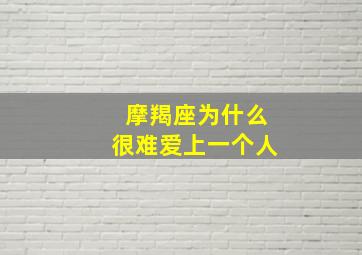 摩羯座为什么
很难爱上一个人